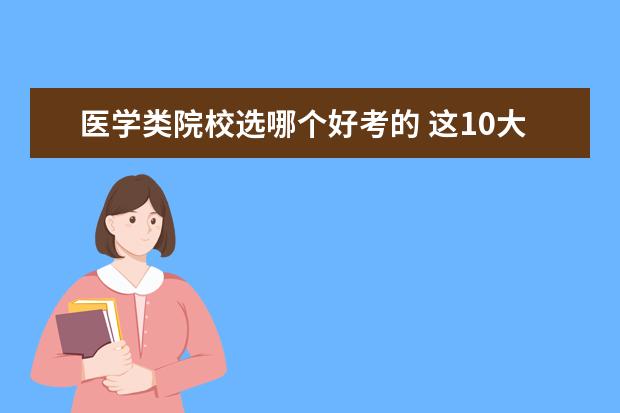 医学类院校选哪个好考的 这10大